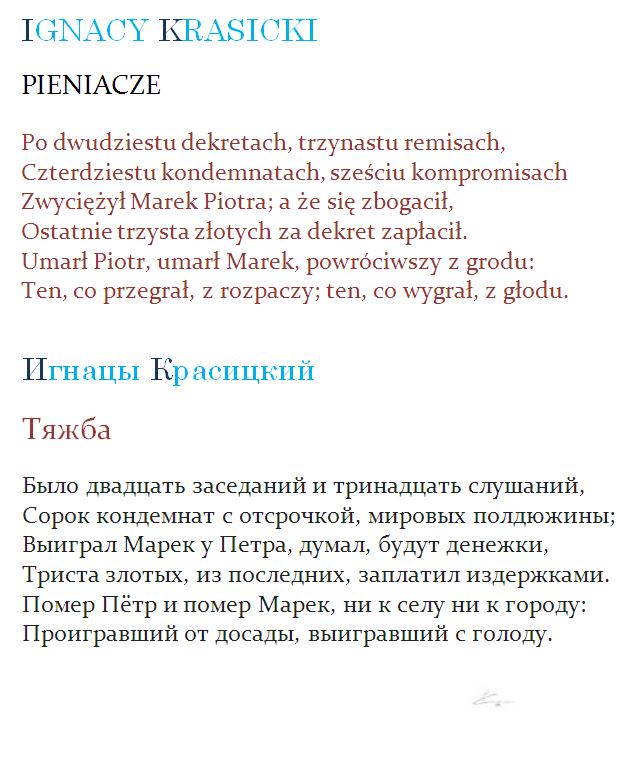 IGNACY KRASICKI

PIENIACZE

Po dwudziestu dekretach, trzynastu remisach,
Czterdziestu kondemnatach, sześciu kompromisach
Zwyciężył Marek Piotra; a że się zbogacił,
Ostatnie trzysta złotych za dekret zapłacił.
Umarł Piotr, umarł Marek, powróciwszy z grodu:
Ten, co przegrał, z rozpaczy; ten, co wygrał, z głodu.

Игнацы Красицкий

Тяжба

Было двадцать заседаний и тринадцать слушаний,
Сорок кондемнат с отсрочкой, мировых полдюжины;
Выиграл Марек у Петра, думал, будут денежки,
Триста злотых, из последних, заплатил издержками.
Помер Пётр и помер Марек, ни к селу ни к городу:
Проигравший от досады, выигравший с голоду.